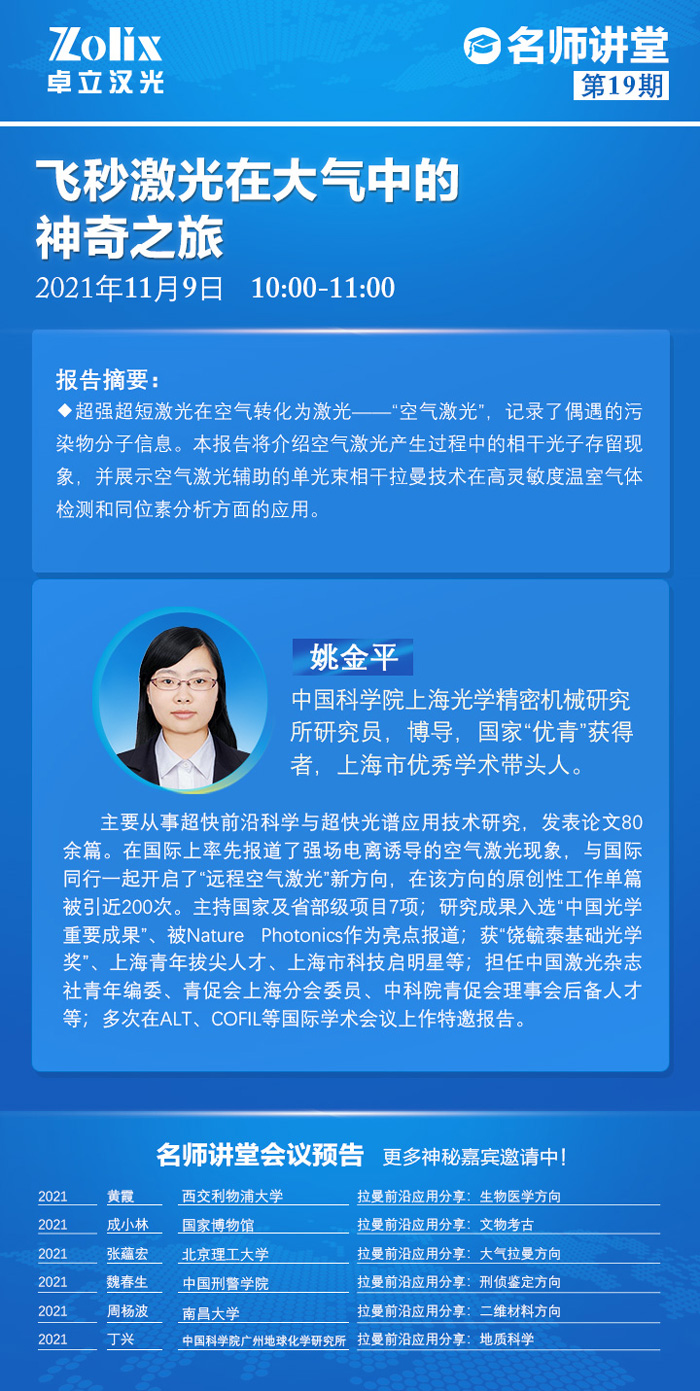 Zolix
卓立汉光

名师讲堂
第19期

飞秒激光在大气中的神奇之旅

2021年11月9日 10:00-11:00

报告摘要：
◆超强超短激光在空气转化为激光——“空气激光”，记录了偶遇的污染物分子信息。本报告将介绍空气激光产生过程中的相干光子存留现象，并展示空气激光辅助的单光束相干拉曼技术在高灵敏度温室气体检测和同位素分析方面的应用。

姚金平

中国科学院上海光学精密机械研究所研究员，博导，国家“优青”获得者，上海市优秀学术带头人。

主要从事超快前沿科学与超快光谱应用技术研究，发表论文80余篇。在国际上率先报道了强场电离诱导的空气激光现象，与国际同行一起开启了“远程空气激光”新方向，在该方向的原创性工作单篇被引近200次。主持国家及省部级项目7项；研究成果入选“中国光学重要成果”、被Nature Photonics作为亮点报道；获“饶毓泰基础光学奖”、上海青年拔尖人才、上海市科技启明星等；担任中国激光杂志社青年编委、青促会上海分会委员、中科院青促会理事会后备人才等；多次在ALT、COFIL等国际学术会议上作特邀报告。

名师讲堂会议预告 更多神秘嘉宾邀请中！

| 2021 | 黄霞 | 西交利物浦大学 | 拉曼前沿应用分享：生物医学方向 |
|---|---|---|---|
| 2021 | 成小林 | 国家博物馆 | 拉曼前沿应用分享：文物考古 |
| 2021 | 张蕴宏 | 北京理工大学 | 拉曼前沿应用分享：大气拉曼方向 |
| 2021 | 魏春生 | 中国刑警学院 | 拉曼前沿应用分享：刑侦鉴定方向 |
| 2021 | 周杨波 | 南昌大学 | 拉曼前沿应用分享：二维材料方向 |
| 2021 | 丁兴 | 中国科学院广州地球化学研究所 | 拉曼前沿应用分享：地质科学 |